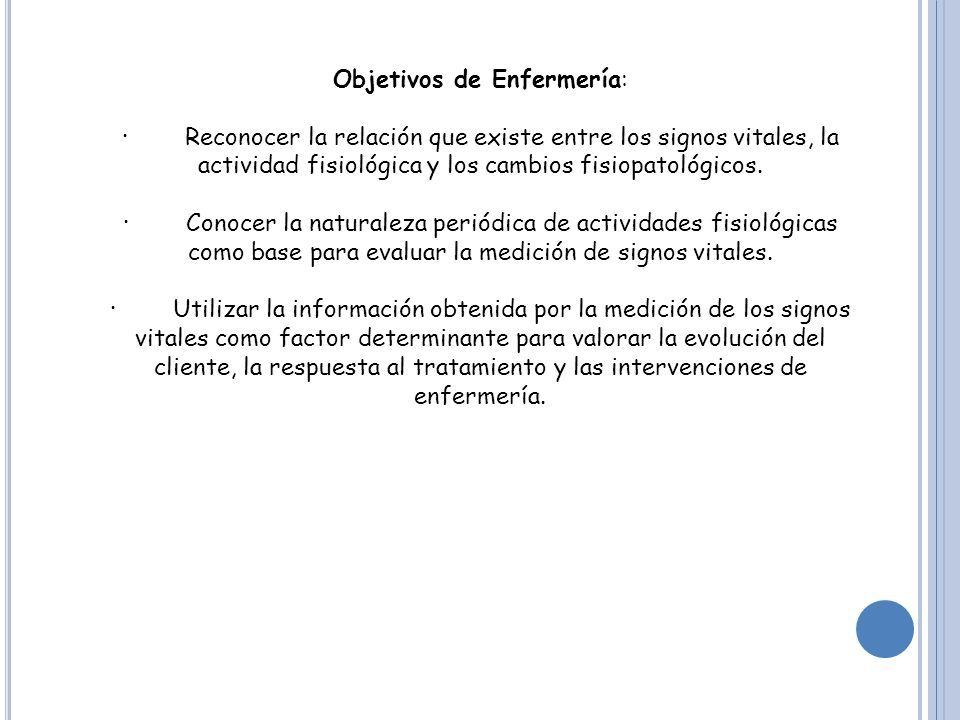 Objetivos de Enfermería:

· Reconocer la relación que existe entre los signos vitales, la actividad fisiológica y los cambios fisiopatológicos.

· Conocer la naturaleza periódica de actividades fisiológicas como base para evaluar la medición de signos vitales.

· Utilizar la información obtenida por la medición de los signos vitales como factor determinante para valorar la evolución del cliente, la respuesta al tratamiento y las intervenciones de enfermería.